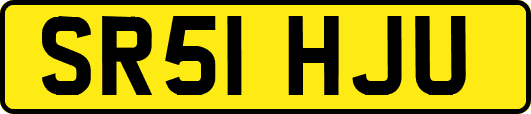 SR51 HJU